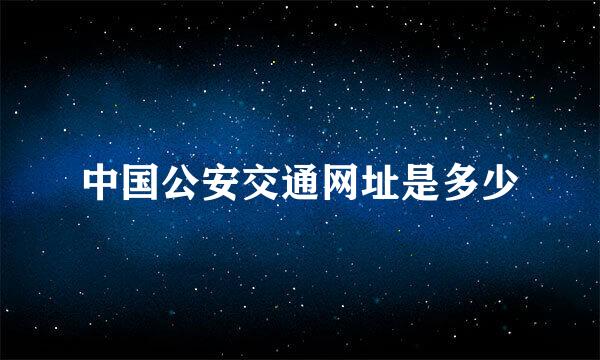 中国公安交通网址是多少